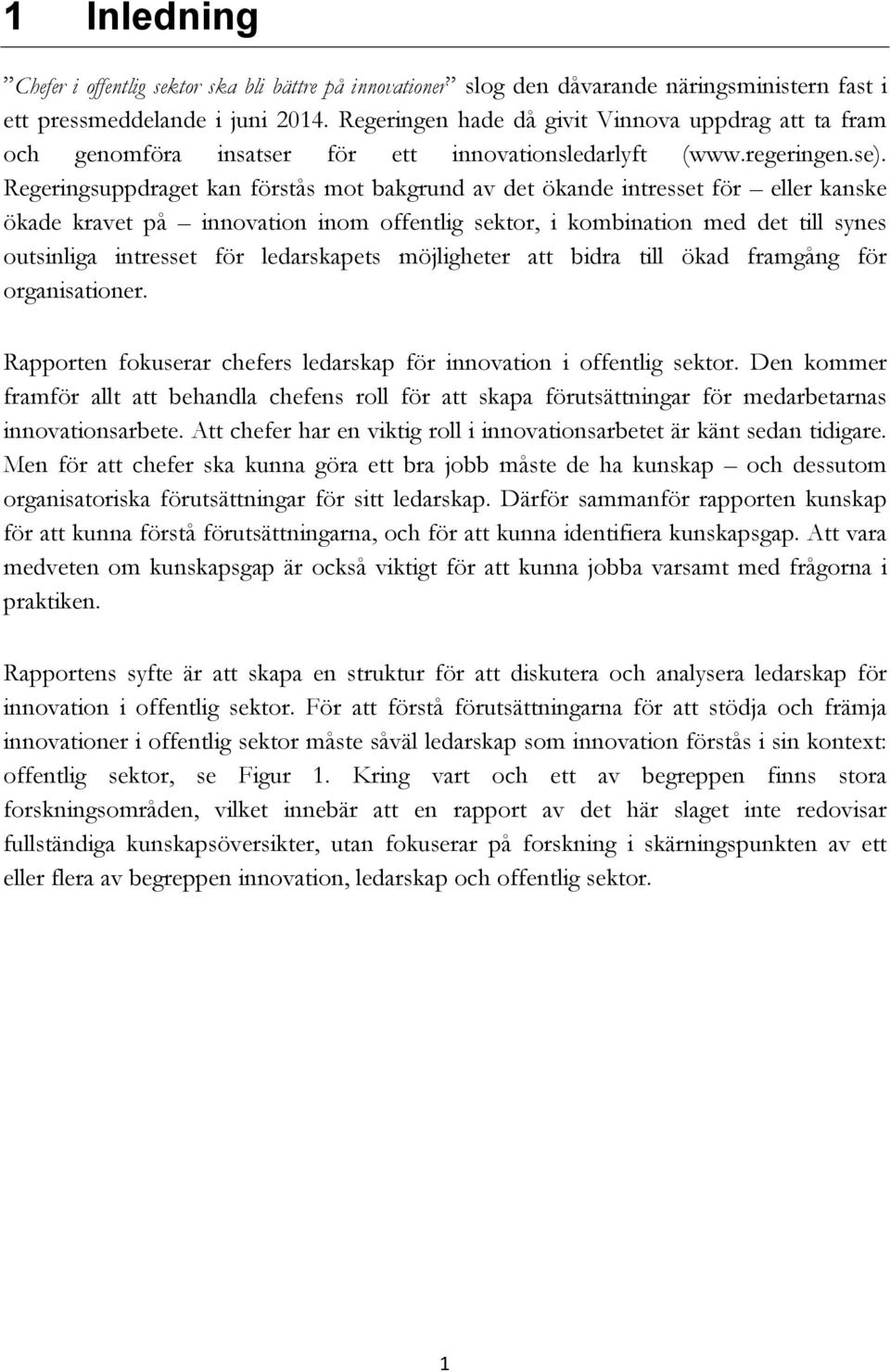 1 Inledning

”Chefer i offentlig sektor ska bli bättre på innovationer” slog den dåvarande näringsministern fast i ett pressmeddelande i juni 2014. Regeringen hade då givit Vinnova uppdrag att ta fram och genomföra insatser för ett innovationsledarlyft (www.regeringen.se). Regeringsuppdraget kan förstås mot bakgrund av det ökande intresset för – eller kanske ökade kravet på – innovation inom offentlig sektor, i kombination med det till synes outsinliga intresset för ledarskapets möjligheter att bidra till ökad framgång för organisationer.

Rapporten fokuserar chefers ledarskap för innovation i offentlig sektor. Den kommer framför allt att behandla chefens roll för att skapa förutsättningar för medarbetarnas innovationsarbete. Att chefer har en viktig roll i innovationsarbetet är känt sedan tidigare. Men för att chefer ska kunna göra ett bra jobb måste de ha kunskap – och dessutom organisatoriska förutsättningar för sitt ledarskap. Därför sammanför rapporten kunskap för att kunna förstå förutsättningarna, och för att kunna identifiera kunskapsgap. Att vara medveten om kunskapsgap är också viktigt för att kunna jobba varsamt med frågorna i praktiken.

Rapportens syfte är att skapa en struktur för att diskutera och analysera ledarskap för innovation i offentlig sektor. För att förstå förutsättningarna för att stödja och främja innovationer i offentlig sektor måste såväl ledarskap som innovation förstås i sin kontext: offentlig sektor, se Figur 1. Kring vart och ett av begreppen finns stora forskningsområden, vilket innebär att en rapport av det här slaget inte redovisar fullständiga kunskapsöversikter, utan fokuserar på forskning i skärningspunkten av ett eller flera av begreppen innovation, ledarskap och offentlig sektor.

1